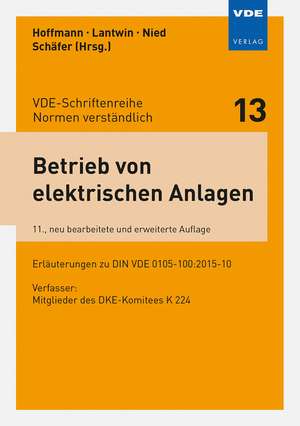 VDE
VERLAG

Hoffmann · Lantwin · Nied
Schäfer (Hrsg.)

VDE-Schriftenreihe
Normen verständlich

13

Betrieb von elektrischen Anlagen

11., neu bearbeitete und erweiterte Auflage

Erläuterungen zu DIN VDE 0105-100:2015-10

Verfasser:
Mitglieder des DKE-Komitees K 224